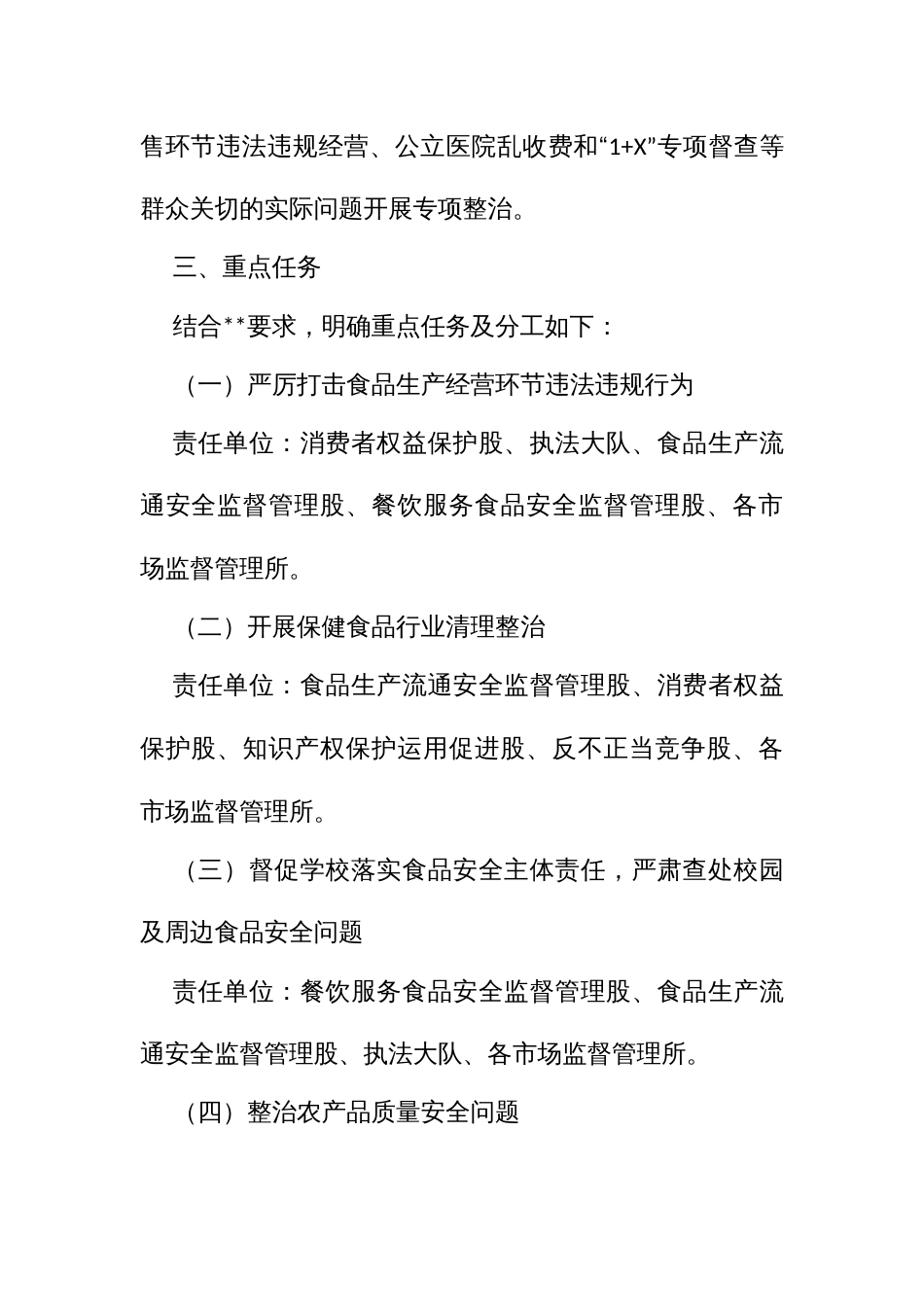 售环节违法违规经营、公立医院乱收费和“1+X”专项督查等群众关切的实际问题开展专项整治。

三、重点任务

结合**要求，明确重点任务及分工如下：

（一）严厉打击食品生产经营环节违法违规行为

责任单位：消费者权益保护股、执法大队、食品生产流通安全监督管理股、餐饮服务食品安全监督管理股、各市场监督管理所。

（二）开展保健食品行业清理整治

责任单位：食品生产流通安全监督管理股、消费者权益保护股、知识产权保护运用促进股、反不正当竞争股、各市场监督管理所。

（三）督促学校落实食品安全主体责任，严肃查处校园及周边食品安全问题

责任单位：餐饮服务食品安全监督管理股、食品生产流通安全监督管理股、执法大队、各市场监督管理所。

（四）整治农产品质量安全问题